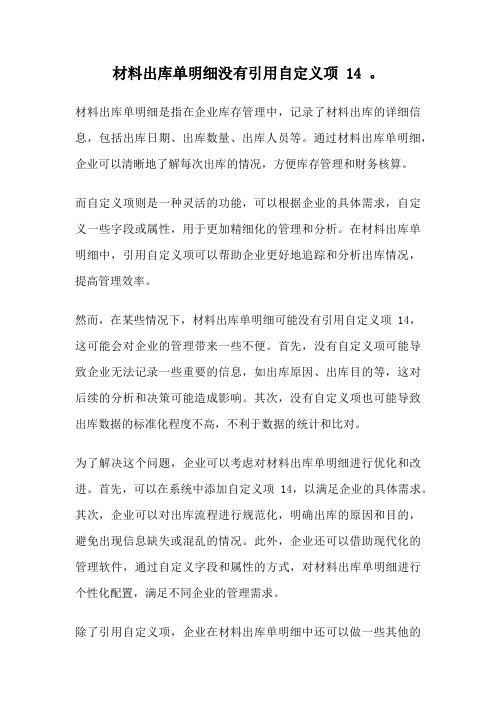 材料出库单明细没有引用自定义项 14 。

材料出库单明细是指在企业库存管理中，记录了材料出库的详细信息，包括出库日期、出库数量、出库人员等。通过材料出库单明细，企业可以清晰地了解每次出库的情况，方便库存管理和财务核算。

而自定义项则是一种灵活的功能，可以根据企业的具体需求，自定义一些字段或属性，用于更加精细化的管理和分析。在材料出库单明细中，引用自定义项可以帮助企业更好地追踪和分析出库情况，提高管理效率。

然而，在某些情况下，材料出库单明细可能没有引用自定义项 14，这可能会对企业的管理带来一些不便。首先，没有自定义项可能导致企业无法记录一些重要的信息，如出库原因、出库目的等，这对后续的分析和决策可能造成影响。其次，没有自定义项也可能导致出库数据的标准化程度不高，不利于数据的统计和比对。

为了解决这个问题，企业可以考虑对材料出库单明细进行优化和改进。首先，可以在系统中添加自定义项 14，以满足企业的具体需求。其次，企业可以对出库流程进行规范化，明确出库的原因和目的，避免出现信息缺失或混乱的情况。此外，企业还可以借助现代化的管理软件，通过自定义字段和属性的方式，对材料出库单明细进行个性化配置，满足不同企业的管理需求。

除了引用自定义项，企业在材料出库单明细中还可以做一些其他的